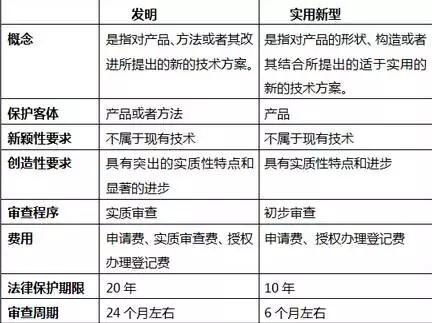 |  | 发明 | 实用新型 |
|---|---|---|
| 概念 | 是指对产品、方法或者其改进所提出的新的技术方案。 | 是指对产品的形状、构造或者其结合所提出的适于实用的新的技术方案。 |
| 保护客体 | 产品或者方法 | 产品 |
| 新颖性要求 | 不属于现有技术 | 不属于现有技术 |
| 创造性要求 | 具有突出的实质性特点和显著的进步 | 具有实质性特点和进步 |
| 审查程序 | 实质审查 | 初步审查 |
| 费用 | 申请费、实质审查费、授权办理登记费 | 申请费、授权办理登记费 |
| 法律保护期限 | 20 年 | 10 年 |
| 审查周期 | 24 个月左右 | 6 个月左右 |